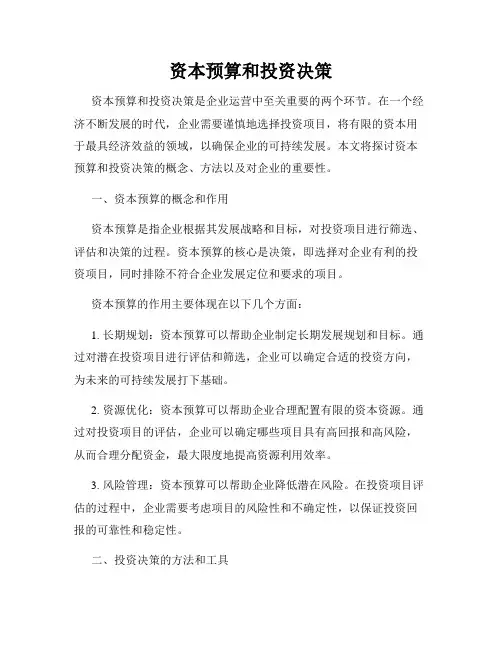 资本预算和投资决策

资本预算和投资决策是企业运营中至关重要的两个环节。在一个经济不断发展的时代，企业需要谨慎地选择投资项目，将有限的资本用于最具经济效益的领域，以确保企业的可持续发展。本文将探讨资本预算和投资决策的概念、方法以及对企业的重要性。

一、资本预算的概念和作用

资本预算是指企业根据其发展战略和目标，对投资项目进行筛选、评估和决策的过程。资本预算的核心是决策，即选择对企业有利的投资项目，同时排除不符合企业发展定位和要求的项目。

资本预算的作用主要体现在以下几个方面：

1. 长期规划：资本预算可以帮助企业制定长期发展规划和目标。通过对潜在投资项目进行评估和筛选，企业可以确定合适的投资方向，为未来的可持续发展打下基础。

2. 资源优化：资本预算可以帮助企业合理配置有限的资本资源。通过对投资项目的评估，企业可以确定哪些项目具有高回报和高风险，从而合理分配资金，最大限度地提高资源利用效率。

3. 风险管理：资本预算可以帮助企业降低潜在风险。在投资项目评估的过程中，企业需要考虑项目的风险性和不确定性，以保证投资回报的可靠性和稳定性。

二、投资决策的方法和工具